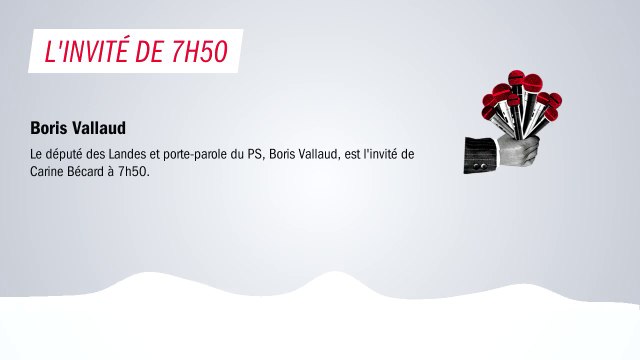 L'INVITÉ DE 7H50

Boris Vallaud

Le député des Landes et porte-parole du PS, Boris Vallaud, est l'invité de Carine Bécard à 7h50.